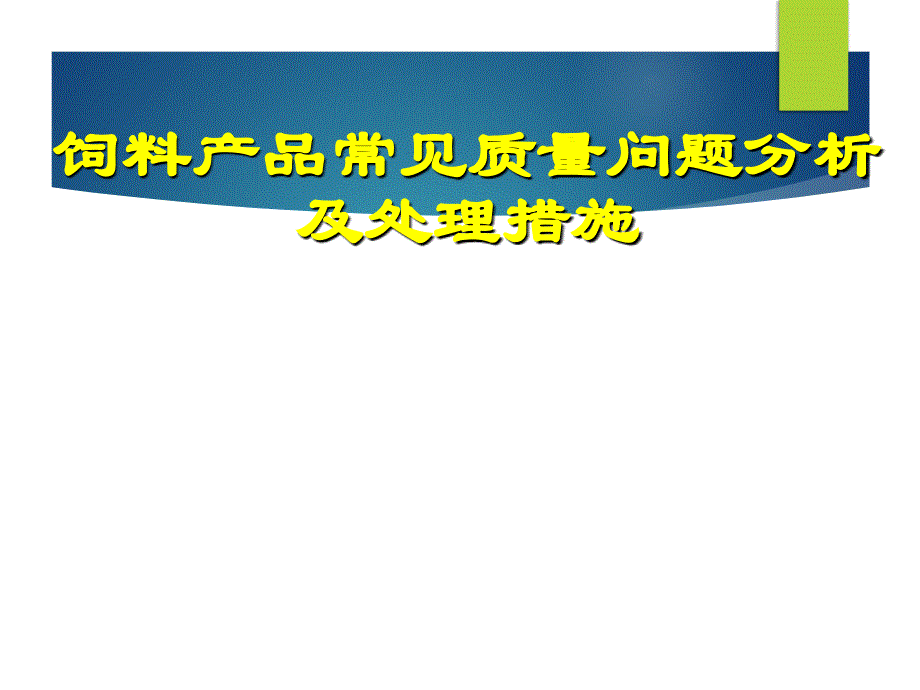 饲料产品常见质量问题分析及处理措施